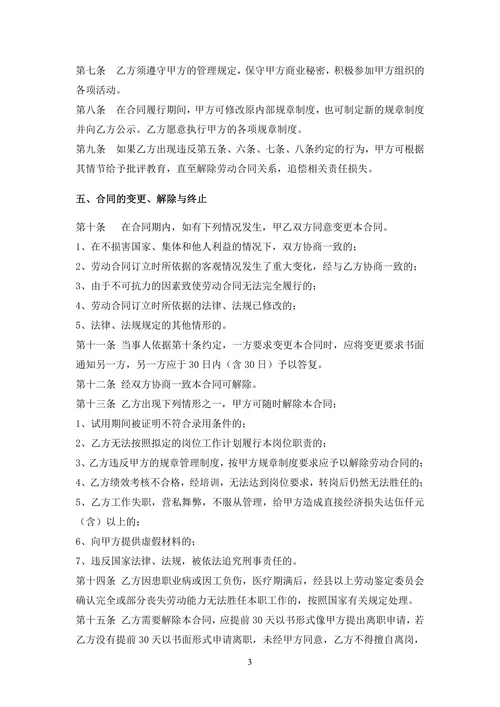 第七条　乙方须遵守甲方的管理规定，保守甲方商业秘密，积极参加甲方组织的各项活动。

第八条　在合同履行期间，甲方可修改原内部规章制度，也可制定新的规章制度并向乙方公示。乙方愿意执行甲方的各项规章制度。

第九条　如果乙方出现违反第五条、六条、七条、八条约定的行为，甲方可根据其情节给予批评教育，直至解除劳动合同关系，追偿相关责任损失。

五、合同的变更、解除与终止

第十条　在合同期内，如有下列情况发生，甲乙双方同意变更本合同。

1、在不损害国家、集体和他人利益的情况下，双方协商一致的；

2、劳动合同订立时所依据的客观情况发生了重大变化，经与乙方协商一致的；

3、由于不可抗力的因素致使劳动合同无法完全履行的；

4、劳动合同订立时所依据的法律、法规已修改的；

5、法律、法规规定的其他情形的。

第十一条 当事人依据第十条约定，一方要求变更本合同时，应将变更要求书面通知另一方，另一方应于 30 日内（含 30 日）予以答复。

第十二条 经双方协商一致本合同可解除。

第十三条 乙方出现下列情形之一，甲方可随时解除本合同；

1、试用期间被证明不符合录用条件的；

2、乙方无法按照拟定的岗位工作计划履行本岗位职责的；

3、乙方违反甲方的规章管理制度，按甲方规章制度要求应予以解除劳动合同的；

4、乙方绩效考核不合格，经培训，无法达到岗位要求，转岗后仍然无法胜任的；

5、乙方工作失职，营私舞弊，不服从管理，给甲方造成直接经济损失达伍仟元（含）以上的；

6、向甲方提供虚假材料的；

7、违反国家法律、法规，被依法追究刑事责任的。

第十四条 乙方因患职业病或因工负伤，医疗期满后，经县以上劳动鉴定委员会确认完全或部分丧失劳动能力无法胜任本职工作的，按照国家有关规定处理。

第十五条 乙方需要解除本合同，应提前 30 天以书形式像甲方提出离职申请，若乙方没有提前 30 天以书面形式申请离职，未经甲方同意，乙方不得擅自离岗，

3